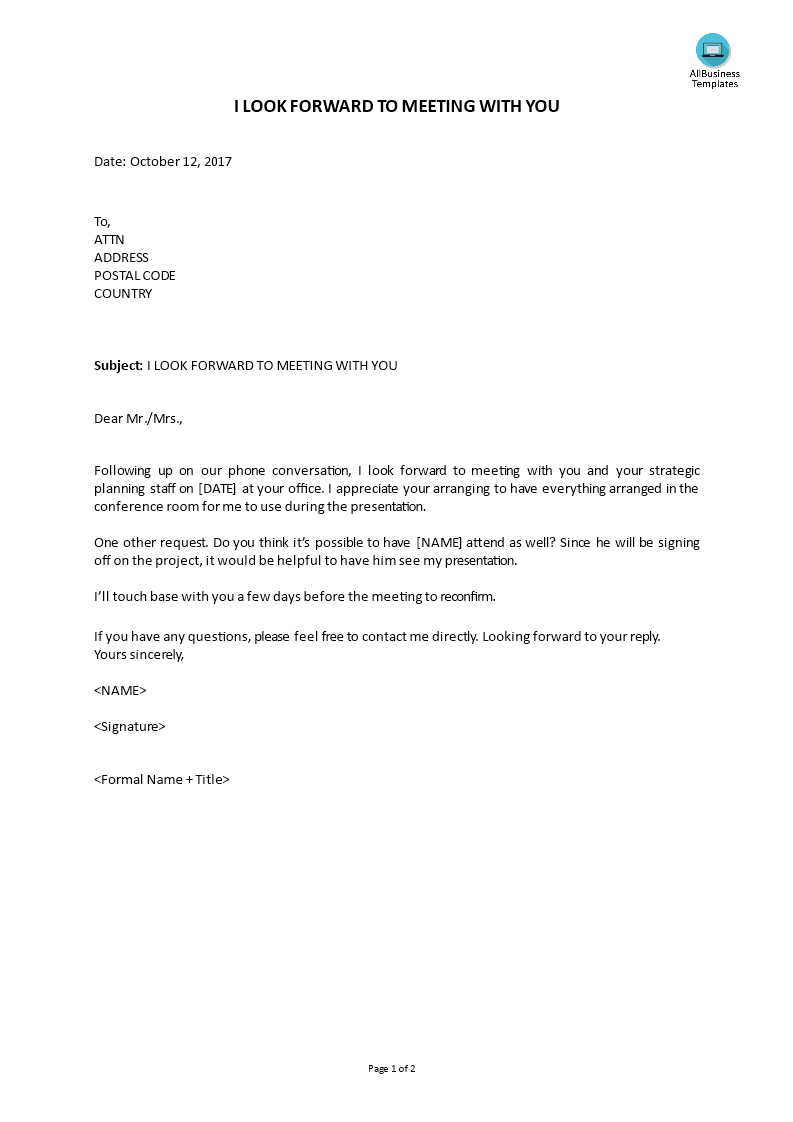 AllBusiness Templates

I LOOK FORWARD TO MEETING WITH YOU

Date: October 12, 2017

To,
ATTN
ADDRESS
POSTAL CODE
COUNTRY

Subject: I LOOK FORWARD TO MEETING WITH YOU

Dear Mr./Mrs.,

Following up on our phone conversation, I look forward to meeting with you and your strategic planning staff on [DATE] at your office. I appreciate your arranging to have everything arranged in the conference room for me to use during the presentation.

One other request. Do you think it's possible to have [NAME] attend as well? Since he will be signing off on the project, it would be helpful to have him see my presentation.

I'll touch base with you a few days before the meeting to reconfirm.

If you have any questions, please feel free to contact me directly. Looking forward to your reply.
Yours sincerely,

<NAME>

<Signature>

<Formal Name + Title>

Page 1 of 2